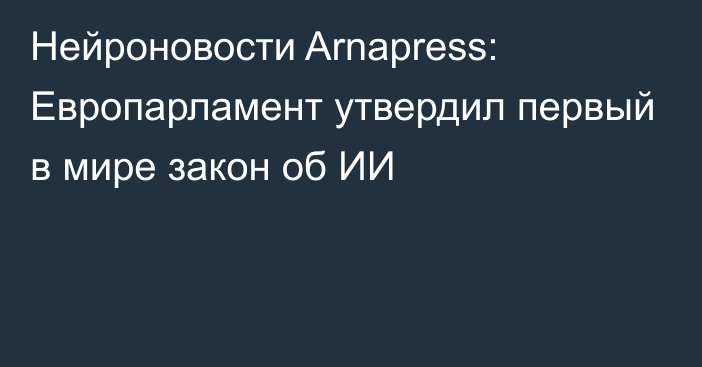 Нейроновости Arnapress: Европарламент утвердил первый в мире закон об ИИ